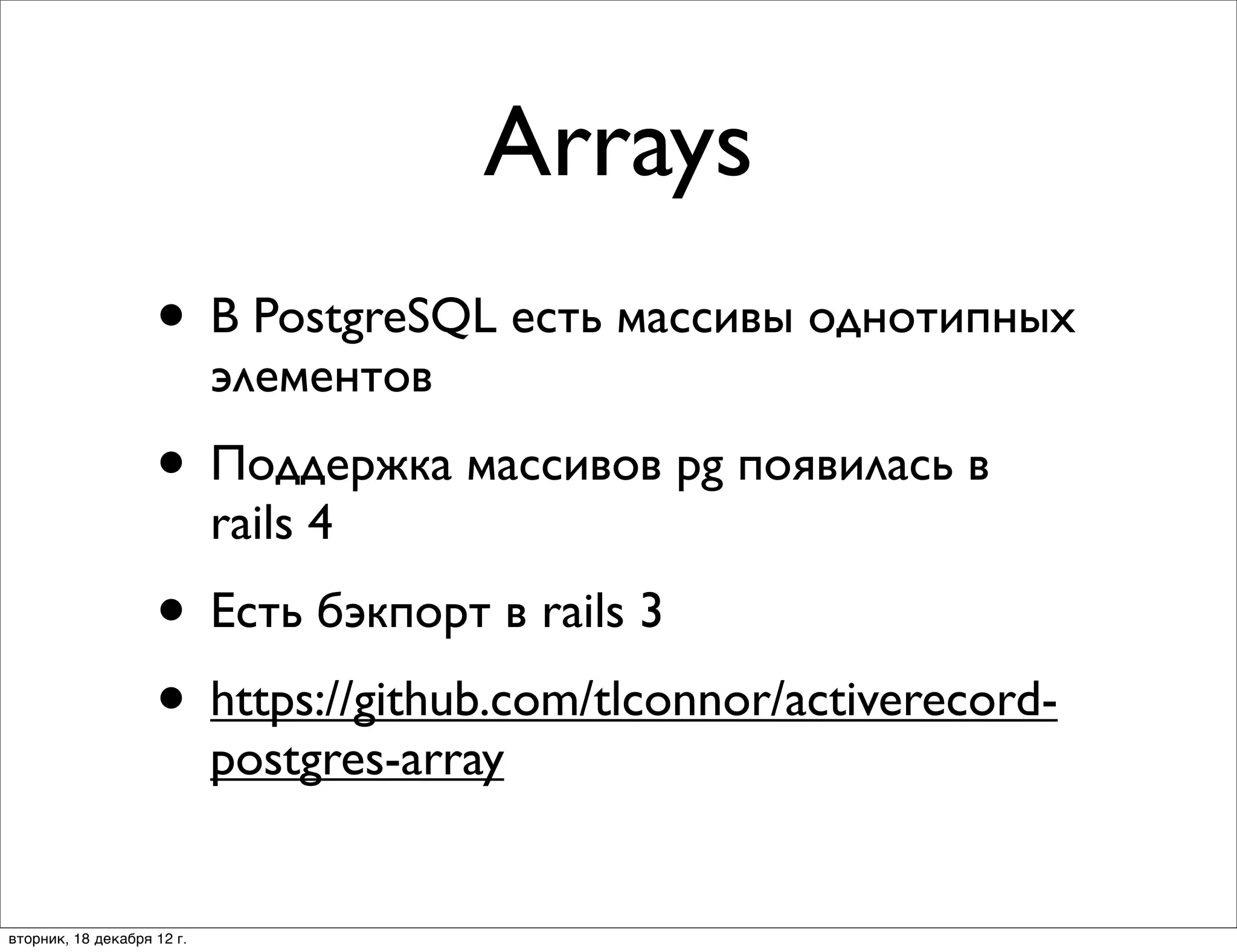 Arrays

• В PostgreSQL есть массивы однотипных элементов

• Поддержка массивов pg появилась в rails 4

• Есть бэкпорт в rails 3

• https://github.com/tlconnor/activerecord-postgres-array

вторник, 18 декабря 12 г.